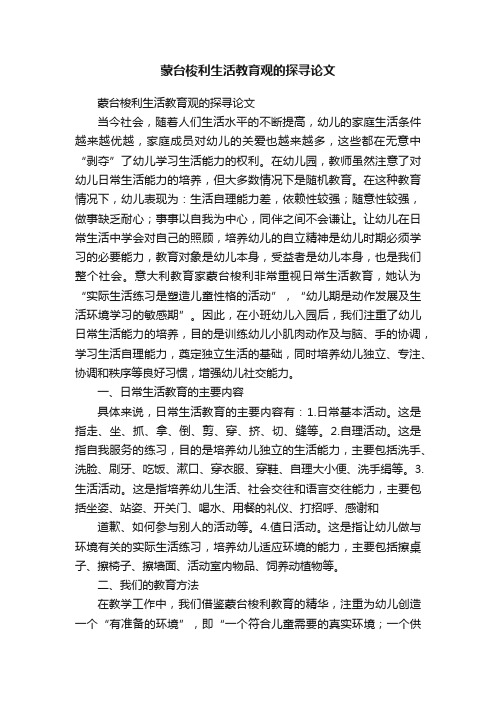 蒙台梭利生活教育观的探寻论文

蒙台梭利生活教育观的探寻论文

当今社会，随着人们生活水平的不断提高，幼儿的家庭生活条件越来越优越，家庭成员对幼儿的关爱也越来越多，这些都在无意中“剥夺”了幼儿学习生活能力的权利。在幼儿园，教师虽然注意了对幼儿日常生活能力的培养，但大多数情况下是随机教育。在这种教育情况下，幼儿表现为：生活自理能力差，依赖性较强；随意性较强，做事缺乏耐心；事事以自我为中心，同伴之间不会谦让。让幼儿在日常生活中学会对自己的照顾，培养幼儿的自立精神是幼儿时期必须学习的必要能力，教育对象是幼儿本身，受益者是幼儿本身，也是我们整个社会。意大利教育家蒙台梭利非常重视日常生活教育，她认为“实际生活练习是塑造儿童性格的活动”，“幼儿期是动作发展及生活环境学习的敏感期”。因此，在小班幼儿入园后，我们注重了幼儿日常生活能力的培养，目的是训练幼儿小肌肉动作及与脑、手的协调，学习生活自理能力，奠定独立生活的基础，同时培养幼儿独立、专注、协调和秩序等良好习惯，增强幼儿社交能力。

一、日常生活教育的主要内容

具体来说，日常生活教育的主要内容有：1.日常基本活动。这是指走、坐、抓、拿、倒、剪、穿、挤、切、缝等。2.自理活动。这是指自我服务的练习，目的是培养幼儿独立的生活能力，主要包括洗手、洗脸、刷牙、吃饭、漱口、穿衣服、穿鞋、自理大小便、洗手绢等。3.生活活动。这是指培养幼儿生活、社会交往和语言交往能力，主要包括坐姿、站姿、开关门、喝水、用餐的礼仪、打招呼、感谢和

道歉、如何参与别人的活动等。4.值日活动。这是指让幼儿做与环境有关的实际生活练习，培养幼儿适应环境的能力，主要包括擦桌子、擦椅子、擦墙面、活动室内物品、饲养动植物等。

二、我们的教育方法

在教学工作中，我们借鉴蒙台梭利教育的精华，注重为幼儿创造一个“有准备的环境”，即“一个符合儿童需要的真实环境；一个供